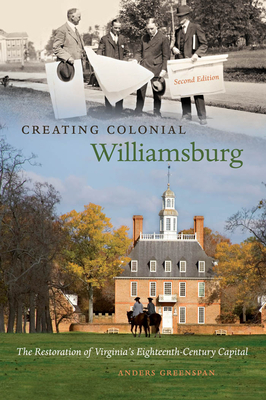 Second Edition

CREATING COLONIAL
Williamsburg

The Restoration of Virginia's Eighteenth-Century Capital

ANDERS GREENSPAN